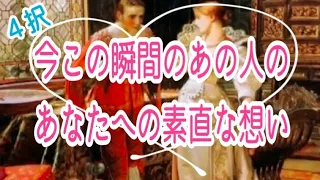 ４択
今この瞬間のあの人の
あなたへの素直な想い